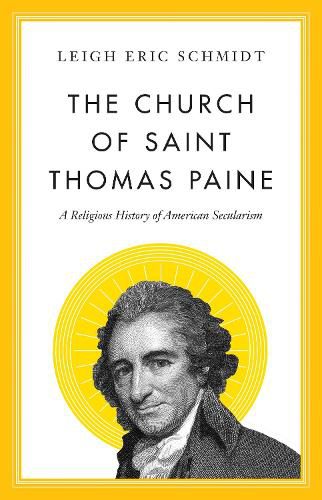 LEIGH ERIC SCHMIDT

THE CHURCH OF SAINT THOMAS PAINE

A Religious History of American Secularism